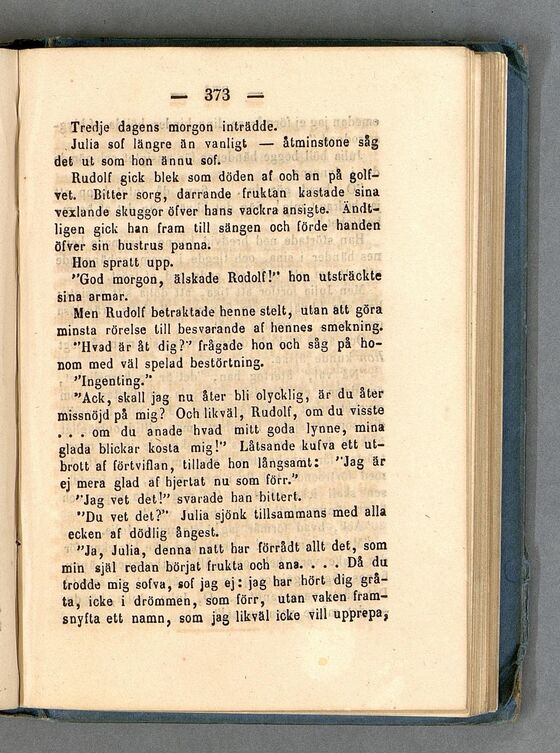 — 373 —

Tredje dagens morgon inträdde.

Julia sof längre än vanligt — åtminstone såg det ut som hon ännu sof.

Rudolf gick blek som döden af och an på golfvet. Bitter sorg, darrande fruktan kastade sina vexlande skuggor öfver hans vackra ansigte. Ändtligen gick han fram till sängen och förde handen öfver sin hustrus panna.

Hon spratt upp.

"God morgon, älskade Rodolf!" hon utsträckte sina armar.

Men Rudolf betraktade henne stelt, utan att göra minsta rörelse till besvarande af hennes smekning.

"Hvad är åt dig?" frågade hon och såg på honom med väl spelad bestörtning.

"Ingenting."

"Ack, skall jag nu åter bli olycklig, är du åter missnöjd på mig? Och likväl, Rudolf, om du visste . . . om du anade hvad mitt goda lynne, mina glada blickar kosta mig!" Låtsande kufva ett utbrott af förtviflan, tillade hon långsamt: "Jag är ej mera glad af hjertat nu som förr."

"Jag vet det!" svarade han bittert.

"Du vet det?" Julia sjönk tillsammans med alla ecken af dödlig ångest.

"Ja, Julia, denna natt har förrådt allt det, som min själ redan börjat frukta och ana. . . . Då du trodde mig sofva, sof jag ej: jag har hört dig gråta, icke i drömmen, som förr, utan vaken framsnyfta ett namn, som jag likväl icke vill upprepa,